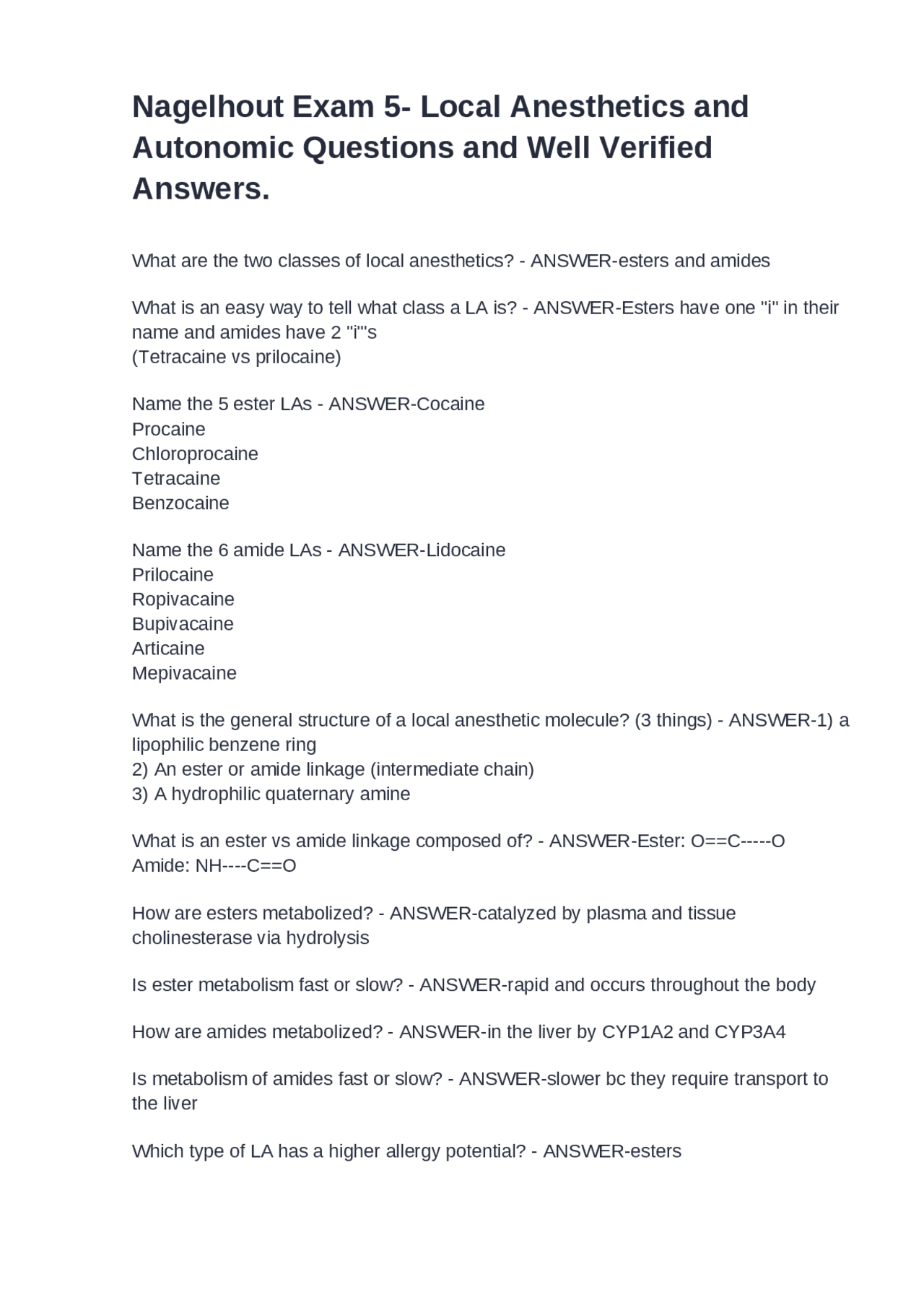 Nagelhout Exam 5- Local Anesthetics and Autonomic Questions and Well Verified Answers.

What are the two classes of local anesthetics? - ANSWER-esters and amides

What is an easy way to tell what class a LA is? - ANSWER-Esters have one "i" in their name and amides have 2 "i"'s
(Tetracaine vs prilocaine)

Name the 5 ester LAs - ANSWER-Cocaine
Procaine
Chloroprocaine
Tetracaine
Benzocaine

Name the 6 amide LAs - ANSWER-Lidocaine
Prilocaine
Ropivacaine
Bupivacaine
Articaine
Mepivacaine

What is the general structure of a local anesthetic molecule? (3 things) - ANSWER-1) a lipophilic benzene ring
2) An ester or amide linkage (intermediate chain)
3) A hydrophilic quaternary amine

What is an ester vs amide linkage composed of? - ANSWER-Ester: O==C-----O
Amide: NH----C==O

How are esters metabolized? - ANSWER-catalyzed by plasma and tissue cholinesterase via hydrolysis

Is ester metabolism fast or slow? - ANSWER-rapid and occurs throughout the body

How are amides metabolized? - ANSWER-in the liver by CYP1A2 and CYP3A4

Is metabolism of amides fast or slow? - ANSWER-slower bc they require transport to the liver

Which type of LA has a higher allergy potential? - ANSWER-esters